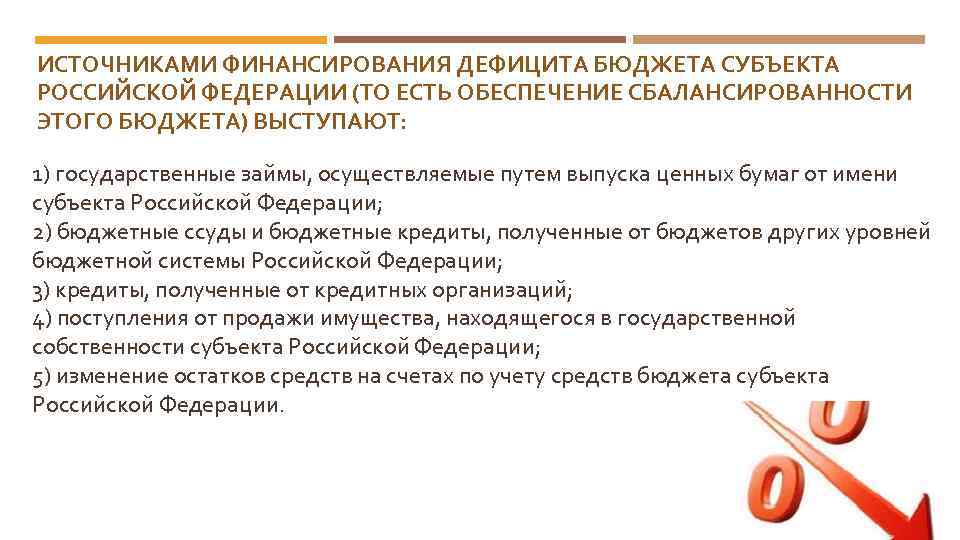 ИСТОЧНИКАМИ ФИНАНСИРОВАНИЯ ДЕФИЦИТА БЮДЖЕТА СУБЪЕКТА РОССИЙСКОЙ ФЕДЕРАЦИИ (ТО ЕСТЬ ОБЕСПЕЧЕНИЕ СБАЛАНСИРОВАННОСТИ ЭТОГО БЮДЖЕТА) ВЫСТУПАЮТ:

1) государственные займы, осуществляемые путем выпуска ценных бумаг от имени субъекта Российской Федерации;
2) бюджетные ссуды и бюджетные кредиты, полученные от бюджетов других уровней бюджетной системы Российской Федерации;
3) кредиты, полученные от кредитных организаций;
4) поступления от продажи имущества, находящегося в государственной собственности субъекта Российской Федерации;
5) изменение остатков средств на счетах по учету средств бюджета субъекта Российской Федерации.

%